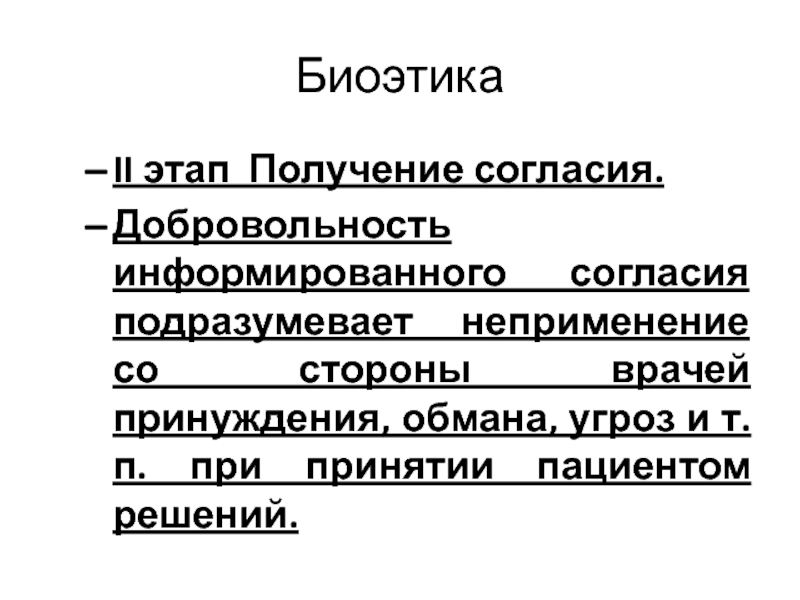 Биоэтика

– II этап Получение согласия.

– Добровольность информированного согласия подразумевает неприменение со стороны врачей принуждения, обмана, угроз и т. п. при принятии пациентом решений.